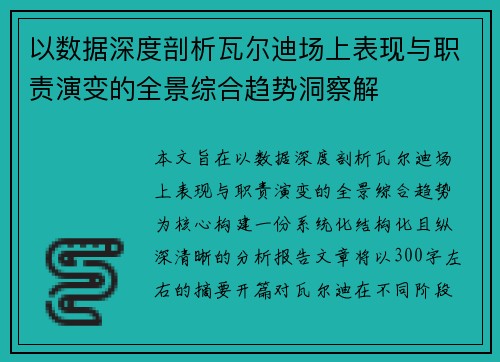 以数据深度剖析瓦尔迪场上表现与职责演变的全景综合趋势洞察解

本文旨在以数据深度剖析瓦尔迪场上表现与职责演变的全景综合趋势为核心构建一份系统化结构化且纵深清晰的分析报告文章将以300字左右的摘要开篇对瓦尔迪在不同阶段